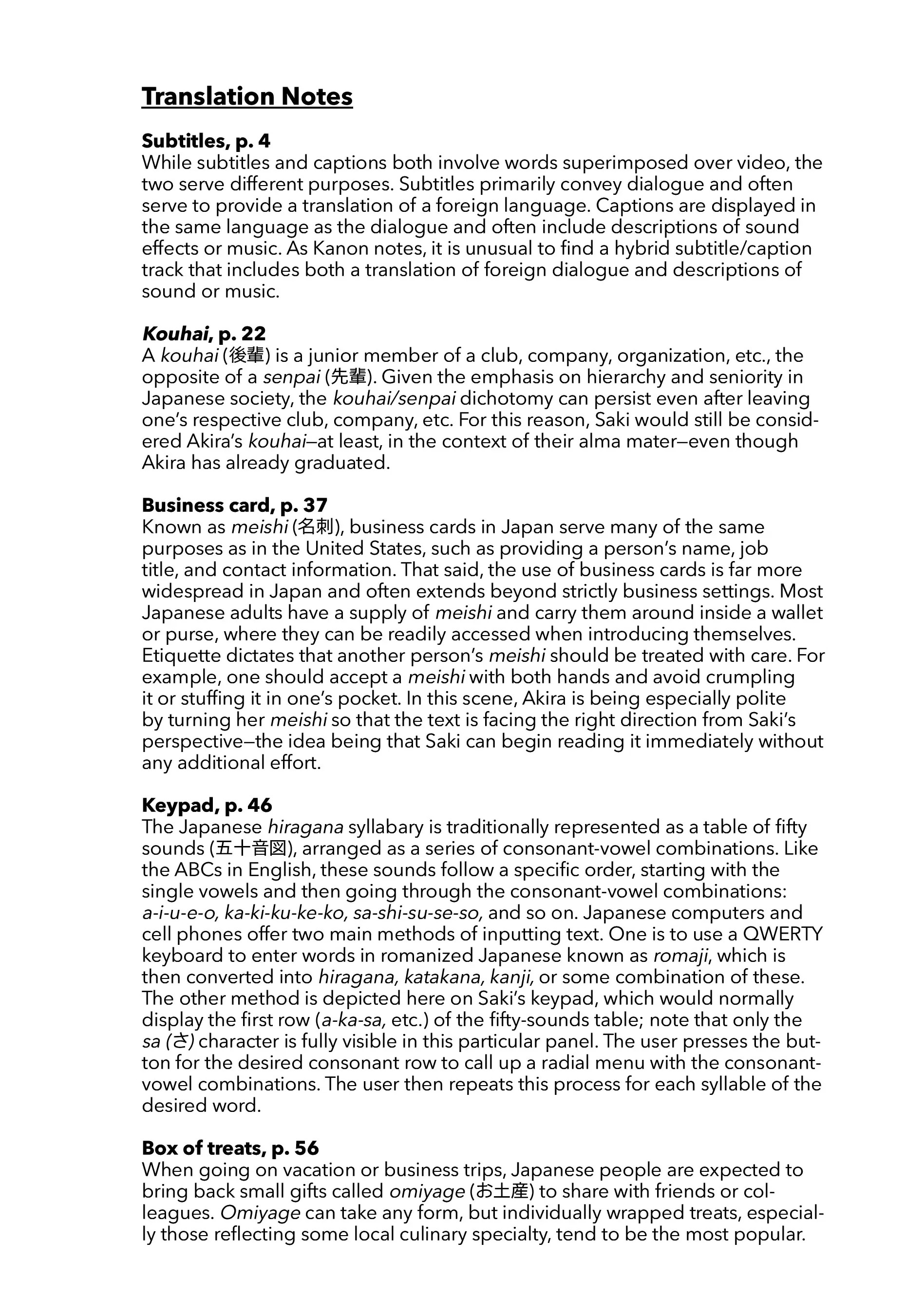 Translation Notes

Subtitles, p. 4
While subtitles and captions both involve words superimposed over video, the two serve different purposes. Subtitles primarily convey dialogue and often serve to provide a translation of a foreign language. Captions are displayed in the same language as the dialogue and often include descriptions of sound effects or music. As Kanon notes, it is unusual to find a hybrid subtitle/caption track that includes both a translation of foreign dialogue and descriptions of sound or music.

Kouhai, p. 22
A kouhai (後輩) is a junior member of a club, company, organization, etc., the opposite of a senpai (先輩). Given the emphasis on hierarchy and seniority in Japanese society, the kouhai/senpai dichotomy can persist even after leaving one's respective club, company, etc. For this reason, Saki would still be considered Akira's kouhai—at least, in the context of their alma mater—even though Akira has already graduated.

Business card, p. 37
Known as meishi (名刺), business cards in Japan serve many of the same purposes as in the United States, such as providing a person's name, job title, and contact information. That said, the use of business cards is far more widespread in Japan and often extends beyond strictly business settings. Most Japanese adults have a supply of meishi and carry them around inside a wallet or purse, where they can be readily accessed when introducing themselves. Etiquette dictates that another person's meishi should be treated with care. For example, one should accept a meishi with both hands and avoid crumpling it or stuffing it in one's pocket. In this scene, Akira is being especially polite by turning her meishi so that the text is facing the right direction from Saki's perspective—the idea being that Saki can begin reading it immediately without any additional effort.

Keypad, p. 46
The Japanese hiragana syllabary is traditionally represented as a table of fifty sounds (五十音図), arranged as a series of consonant-vowel combinations. Like the ABCs in English, these sounds follow a specific order, starting with the single vowels and then going through the consonant-vowel combinations: a-i-u-e-o, ka-ki-ku-ke-ko, sa-shi-su-se-so, and so on. Japanese computers and cell phones offer two main methods of inputting text. One is to use a QWERTY keyboard to enter words in romanized Japanese known as romaji, which is then converted into hiragana, katakana, kanji, or some combination of these. The other method is depicted here on Saki's keypad, which would normally display the first row (a-ka-sa, etc.) of the fifty-sounds table; note that only the sa (さ) character is fully visible in this particular panel. The user presses the button for the desired consonant row to call up a radial menu with the consonant-vowel combinations. The user then repeats this process for each syllable of the desired word.

Box of treats, p. 56
When going on vacation or business trips, Japanese people are expected to bring back small gifts called omiyage (お土産) to share with friends or colleagues. Omiyage can take any form, but individually wrapped treats, especially those reflecting some local culinary specialty, tend to be the most popular.